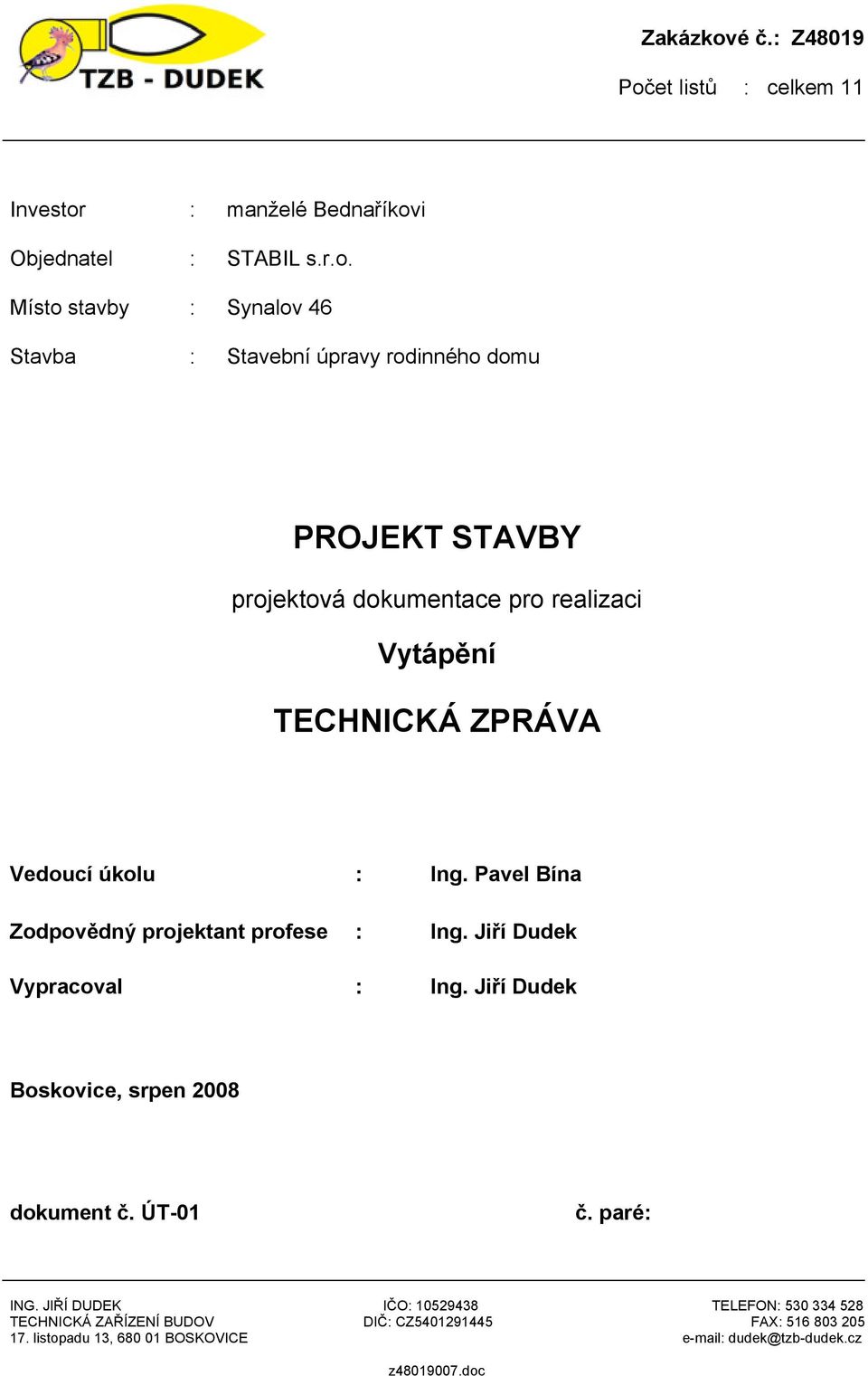 TZB - DUDEK

Zakázkové č.: Z48019

Počet listů : celkem 11

Investor : manželé Bednaříkovi

Objednatel : STABIL s.r.o.

Místo stavby : Synalov 46

Stavba : Stavební úpravy rodinného domu

PROJEKT STAVBY

projektová dokumentace pro realizaci

Vytápění

TECHNICKÁ ZPRÁVA

Vedoucí úkolu : Ing. Pavel Bína

Zodpovědný projektant profese : Ing. Jiří Dudek

Vypracoval : Ing. Jiří Dudek

Boskovice, srpen 2008

dokument č. ÚT-01

č. paré:

ING. JIŘÍ DUDEK
TECHNICKÁ ZAŘÍZENÍ BUDOV
17. listopadu 13, 680 01 BOSKOVICE

IČO: 10529438
DIČ: CZ5401291445

TELEFON: 530 334 528
FAX: 516 803 205
e-mail: dudek@tzb-dudek.cz

z48019007.doc